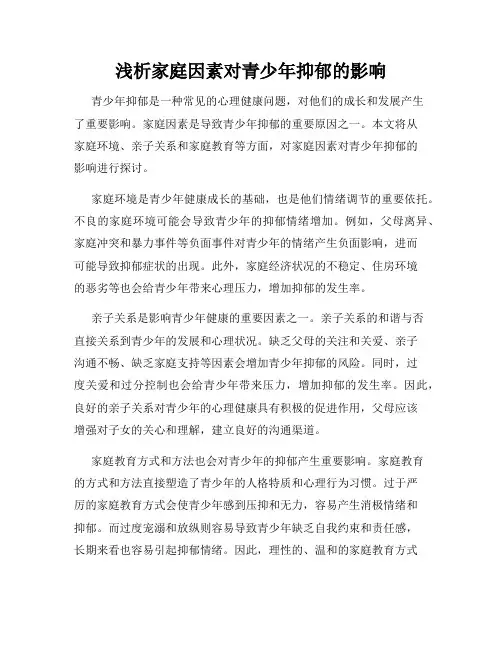 浅析家庭因素对青少年抑郁的影响

青少年抑郁是一种常见的心理健康问题，对他们的成长和发展产生了重要影响。家庭因素是导致青少年抑郁的重要原因之一。本文将从家庭环境、亲子关系和家庭教育等方面，对家庭因素对青少年抑郁的影响进行探讨。

家庭环境是青少年健康成长的基础，也是他们情绪调节的重要依托。不良的家庭环境可能会导致青少年的抑郁情绪增加。例如，父母离异、家庭冲突和暴力事件等负面事件对青少年的情绪产生负面影响，进而可能导致抑郁症状的出现。此外，家庭经济状况的不稳定、住房环境的恶劣等也会给青少年带来心理压力，增加抑郁的发生率。

亲子关系是影响青少年健康的重要因素之一。亲子关系的和谐与否直接关系到青少年的发展和心理状况。缺乏父母的关注和关爱、亲子沟通不畅、缺乏家庭支持等因素会增加青少年抑郁的风险。同时，过度关爱和过分控制也会给青少年带来压力，增加抑郁的发生率。因此，良好的亲子关系对青少年的心理健康具有积极的促进作用，父母应该增强对子女的关心和理解，建立良好的沟通渠道。

家庭教育方式和方法也会对青少年的抑郁产生重要影响。家庭教育的方式和方法直接塑造了青少年的人格特质和心理行为习惯。过于严厉的家庭教育方式会使青少年感到压抑和无力，容易产生消极情绪和抑郁。而过度宠溺和放纵则容易导致青少年缺乏自我约束和责任感，长期来看也容易引起抑郁情绪。因此，理性的、温和的家庭教育方式